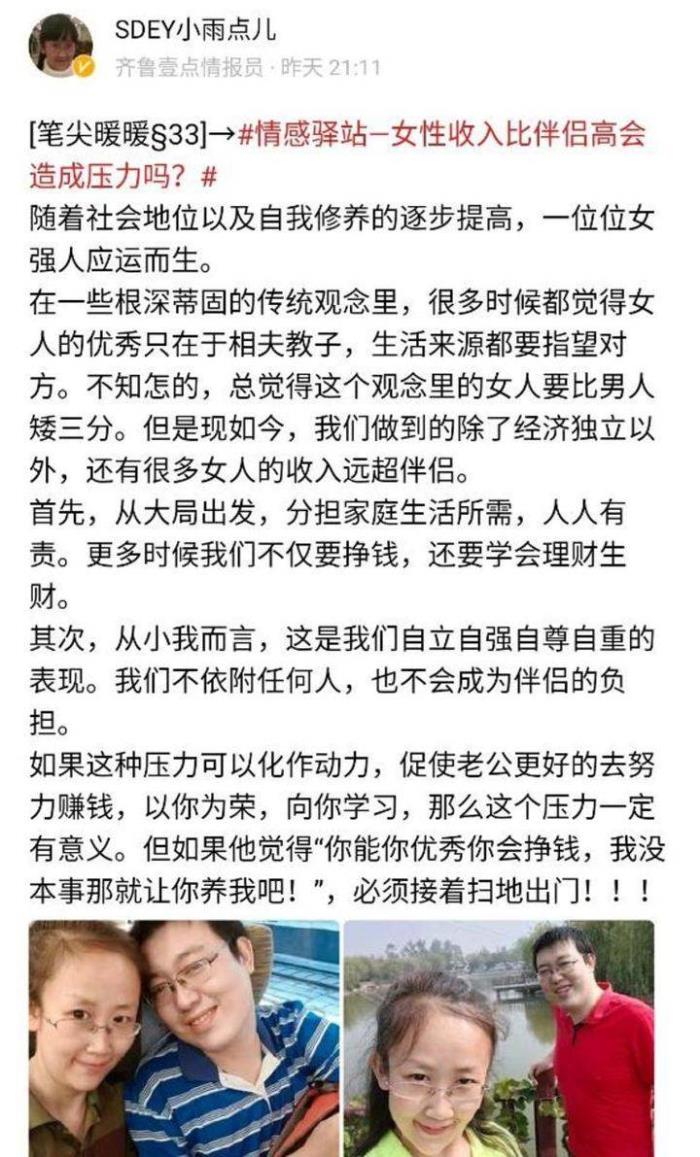 SDEY小雨点儿
齐鲁壹点情报员 · 昨天 21:11

[笔尖暖暖§33]→#情感驿站–女性收入比伴侣高会造成压力吗？#
随着社会地位以及自我修养的逐步提高，一位位女强人应运而生。
在一些根深蒂固的传统观念里，很多时候都觉得女人的优秀只在于相夫教子，生活来源都要指望对方。不知怎的，总觉得这个观念里的女人要比男人矮三分。但是现如今，我们做到的除了经济独立以外，还有很多女人的收入远超伴侣。
首先，从大局出发，分担家庭生活所需，人人有责。更多时候我们不仅要挣钱，还要学会理财生财。
其次，从小我而言，这是我们自立自强自尊自重的表现。我们不依附任何人，也不会成为伴侣的负担。
如果这种压力可以化作动力，促使老公更好的去努力赚钱，以你为荣，向你学习，那么这个压力一定有意义。但如果他觉得“你能你优秀你会挣钱，我没本事那就让你养我吧！”，必须接着扫地出门！！！